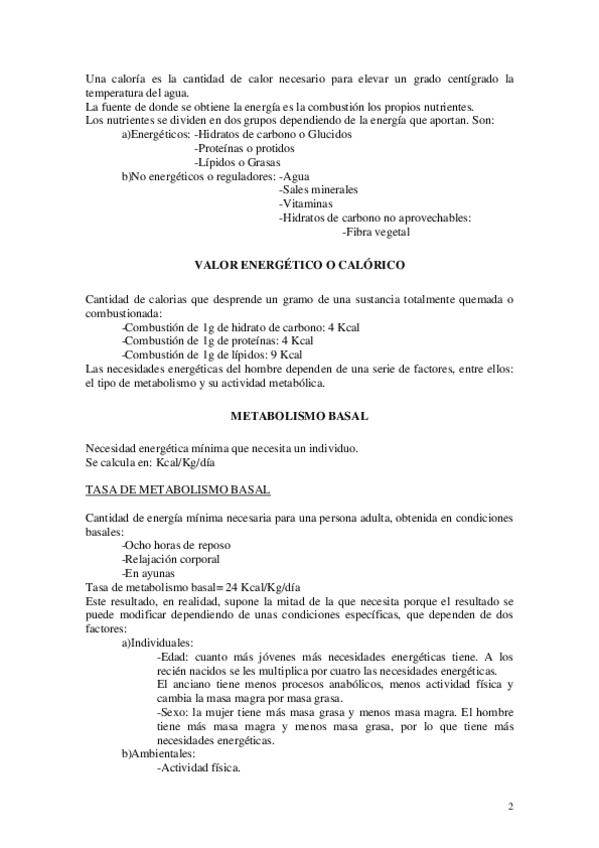 Una caloría es la cantidad de calor necesario para elevar un grado centígrado la temperatura del agua.
La fuente de donde se obtiene la energía es la combustión los propios nutrientes.
Los nutrientes se dividen en dos grupos dependiendo de la energía que aportan. Son:
a)Energéticos: -Hidratos de carbono o Glucidos
-Proteínas o protidos
-Lípidos o Grasas
b)No energéticos o reguladores: -Agua
-Sales minerales
-Vitaminas
-Hidratos de carbono no aprovechables:
-Fibra vegetal

VALOR ENERGÉTICO O CALÓRICO

Cantidad de calorias que desprende un gramo de una sustancia totalmente quemada o combustionada:
-Combustión de 1g de hidrato de carbono: 4 Kcal
-Combustión de 1g de proteínas: 4 Kcal
-Combustión de 1g de lípidos: 9 Kcal
Las necesidades energéticas del hombre dependen de una serie de factores, entre ellos: el tipo de metabolismo y su actividad metabólica.

METABOLISMO BASAL

Necesidad energética mínima que necesita un individuo.
Se calcula en: Kcal/Kg/día

TASA DE METABOLISMO BASAL

Cantidad de energía mínima necesaria para una persona adulta, obtenida en condiciones basales:
-Ocho horas de reposo
-Relajación corporal
-En ayunas
Tasa de metabolismo basal= 24 Kcal/Kg/día
Este resultado, en realidad, supone la mitad de la que necesita porque el resultado se puede modificar dependiendo de unas condiciones específicas, que dependen de dos factores:
a)Individuales:
-Edad: cuanto más jóvenes más necesidades energéticas tiene. A los recién nacidos se les multiplica por cuatro las necesidades energéticas.
El anciano tiene menos procesos anabólicos, menos actividad física y cambia la masa magra por masa grasa.
-Sexo: la mujer tiene más masa grasa y menos masa magra. El hombre tiene más masa magra y menos masa grasa, por lo que tiene más necesidades energéticas.
b)Ambientales:
-Actividad física.

2